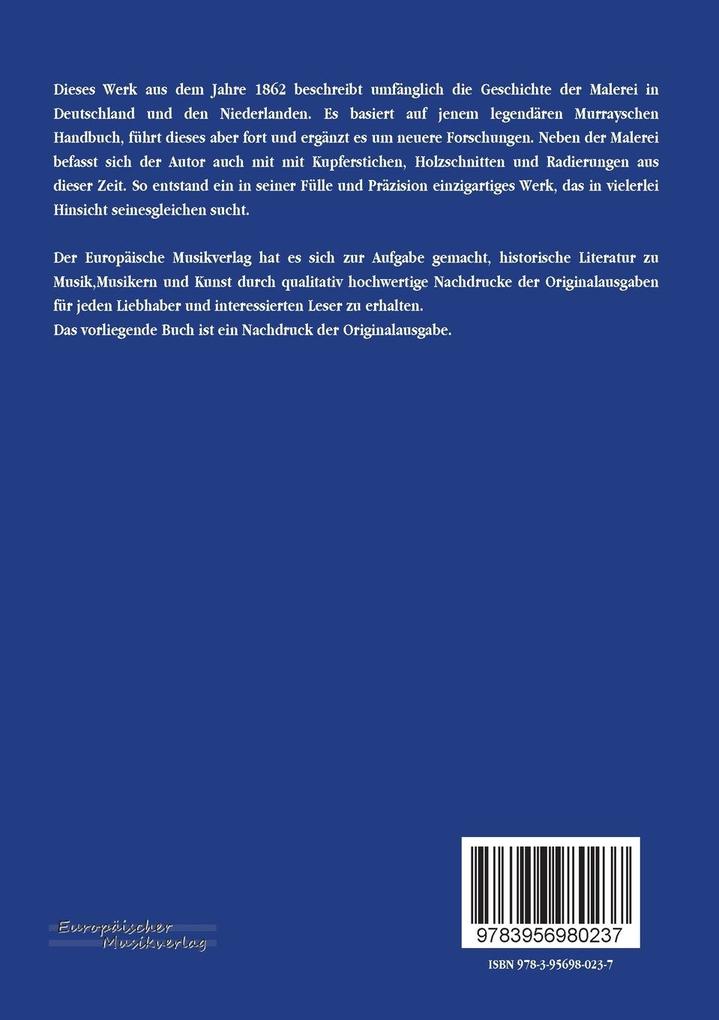 Dieses Werk aus dem Jahre 1862 beschreibt umfänglich die Geschichte der Malerei in Deutschland und den Niederlanden. Es basiert auf jenem legendären Murrayschen Handbuch, führt dieses aber fort und ergänzt es um neuere Forschungen. Neben der Malerei befasst sich der Autor auch mit mit Kupferstichen, Holzschnitten und Radierungen aus dieser Zeit. So entstand ein in seiner Fülle und Präzision einzigartiges Werk, das in vielerlei Hinsicht seinesgleichen sucht.

Der Europäische Musikverlag hat es sich zur Aufgabe gemacht, historische Literatur zu Musik,Musikern und Kunst durch qualitativ hochwertige Nachdrucke der Originalausgaben für jeden Liebhaber und interessierten Leser zu erhalten.
Das vorliegende Buch ist ein Nachdruck der Originalausgabe.

Europäischer Musikverlag

9783956980237

ISBN 978-3-95698-023-7